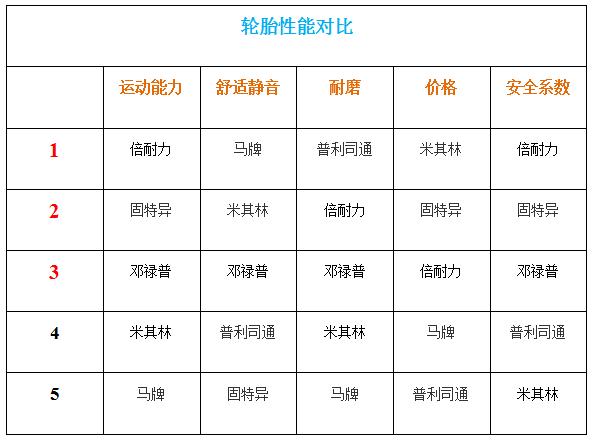 轮胎性能对比

|   | 运动能力 | 舒适静音 | 耐磨 | 价格 | 安全系数 |
|---|---|---|---|---|---|
| 1 | 倍耐力 | 马牌 | 普利司通 | 米其林 | 倍耐力 |
| 2 | 固特异 | 米其林 | 倍耐力 | 固特异 | 固特异 |
| 3 | 邓禄普 | 邓禄普 | 邓禄普 | 倍耐力 | 邓禄普 |
| 4 | 米其林 | 普利司通 | 米其林 | 马牌 | 普利司通 |
| 5 | 马牌 | 固特异 | 马牌 | 普利司通 | 米其林 |